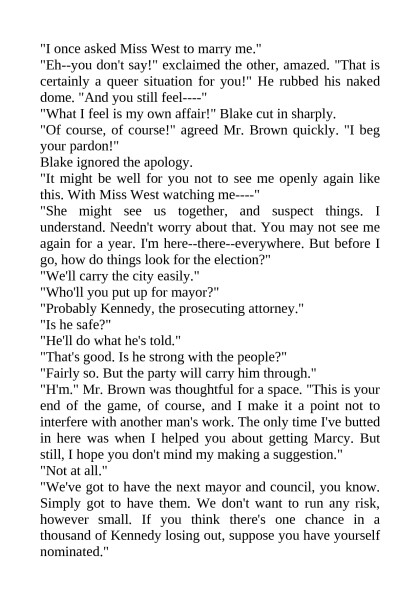 "I once asked Miss West to marry me."

"Eh--you don't say!" exclaimed the other, amazed. "That is certainly a queer situation for you!" He rubbed his naked dome. "And you still feel----"

"What I feel is my own affair!" Blake cut in sharply.

"Of course, of course!" agreed Mr. Brown quickly. "I beg your pardon!"

Blake ignored the apology.

"It might be well for you not to see me openly again like this. With Miss West watching me----"

"She might see us together, and suspect things. I understand. Needn't worry about that. You may not see me again for a year. I'm here--there--everywhere. But before I go, how do things look for the election?"

"We'll carry the city easily."

"Who'll you put up for mayor?"

"Probably Kennedy, the prosecuting attorney."

"Is he safe?"

"He'll do what he's told."

"That's good. Is he strong with the people?"

"Fairly so. But the party will carry him through."

"H'm." Mr. Brown was thoughtful for a space. "This is your end of the game, of course, and I make it a point not to interfere with another man's work. The only time I've butted in here was when I helped you about getting Marcy. But still, I hope you don't mind my making a suggestion."

"Not at all."

"We've got to have the next mayor and council, you know. Simply got to have them. We don't want to run any risk, however small. If you think there's one chance in a thousand of Kennedy losing out, suppose you have yourself nominated."